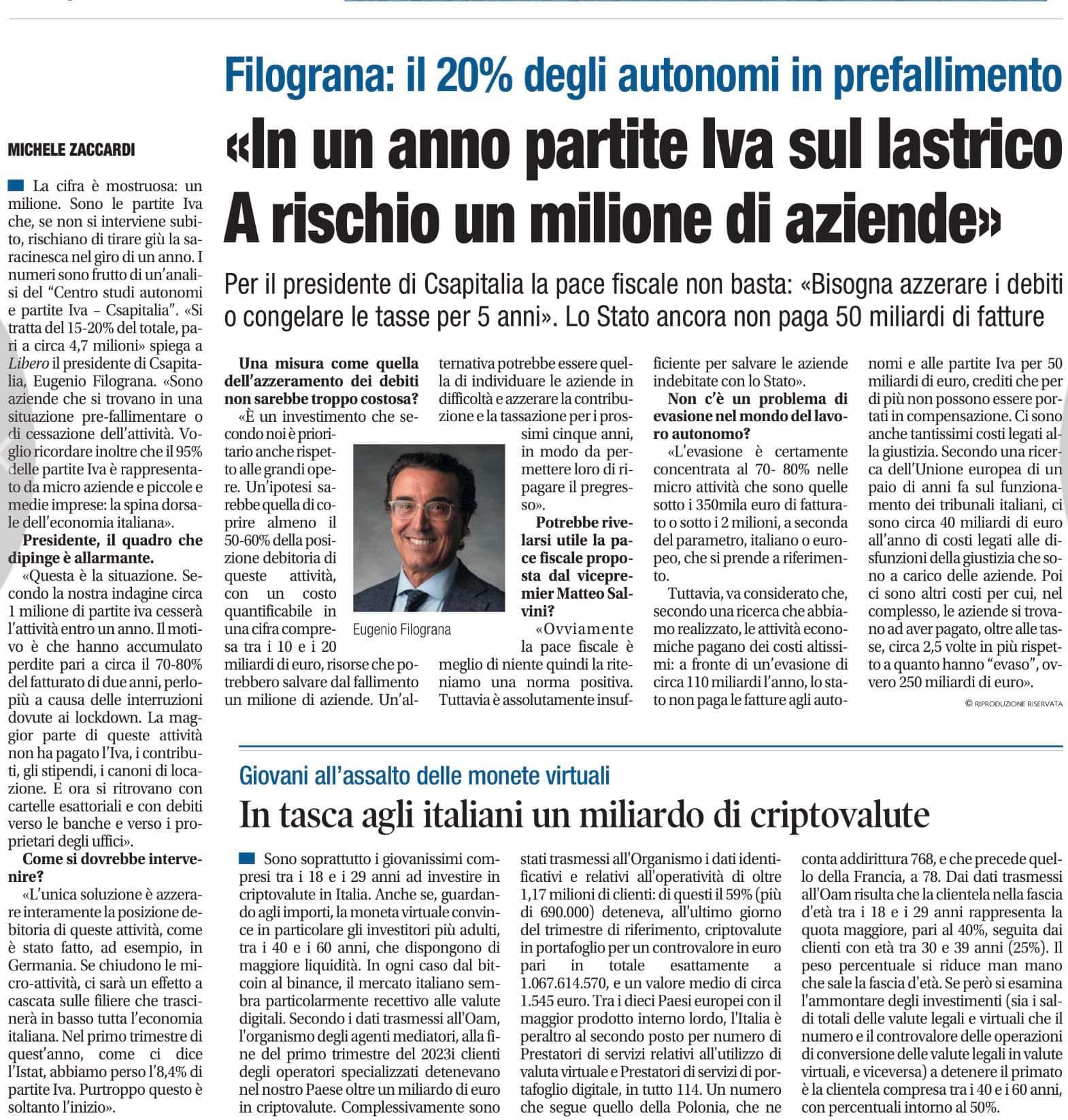 Filograna: il 20% degli autonomi in prefallimento

«In un anno partite Iva sul lastrico A rischio un milione di aziende»

Per il presidente di Csapitalia la pace fiscale non basta: «Bisogna azzerare i debiti o congelare le tasse per 5 anni». Lo Stato ancora non paga 50 miliardi di fatture

MICHELE ZACCARDI

La cifra è mostruosa: un milione. Sono le partite Iva che, se non si interviene subito, rischiano di tirare giù la saracinesca nel giro di un anno. I numeri sono frutto di un'analisi del "Centro studi autonomi e partite Iva – Csapitalia". «Si tratta del 15-20% del totale, pari a circa 4,7 milioni» spiega a Libero il presidente di Csapitalia, Eugenio Filograna. «Sono aziende che si trovano in una situazione pre-fallimentare o di cessazione dell'attività. Voglio ricordare inoltre che il 95% delle partite Iva è rappresentato da micro aziende e piccole e medie imprese: la spina dorsale dell'economia italiana».

Presidente, il quadro che dipinge è allarmante.

«Questa è la situazione. Secondo la nostra indagine circa 1 milione di partite iva cesserà l'attività entro un anno. Il motivo è che hanno accumulato perdite pari a circa il 70-80% del fatturato di due anni, perlopiù a causa delle interruzioni dovute ai lockdown. La maggior parte di queste attività non ha pagato l'Iva, i contributi, gli stipendi, i canoni di locazione. E ora si ritrovano con cartelle esattoriali e con debiti verso le banche e verso i proprietari degli uffici».

Come si dovrebbe intervenire?

«L'unica soluzione è azzerare interamente la posizione debitoria di queste attività, come è stato fatto, ad esempio, in Germania. Se chiudono le micro-attività, ci sarà un effetto a cascata sulle filiere che trascinerà in basso tutta l'economia italiana. Nel primo trimestre di quest'anno, come ci dice l'Istat, abbiamo perso l'8,4% di partite Iva. Purtroppo questo è soltanto l'inizio».

Una misura come quella dell'azzeramento dei debiti non sarebbe troppo costosa?

«È un investimento che secondo noi è prioritario anche rispetto alle grandi opere. Un'ipotesi sarebbe quella di coprire almeno il 50-60% della posizione debitoria di queste attività, con un costo quantificabile in una cifra compresa tra i 10 e i 20 miliardi di euro, risorse che potrebbero salvare dal fallimento un milione di aziende. Un'alternativa potrebbe essere quella di individuare le aziende in difficoltà e azzerare la contribuzione e la tassazione per i prossimi cinque anni, in modo da permettere loro di ripagare il pregresso».

Eugenio Filograna

Potrebbe rivelarsi utile la pace fiscale proposta dal vicepremier Matteo Salvini?

«Ovviamente la pace fiscale è meglio di niente quindi la riteniamo una norma positiva. Tuttavia è assolutamente insufficiente per salvare le aziende indebitate con lo Stato».

Non c'è un problema di evasione nel mondo del lavoro autonomo?

«L'evasione è certamente concentrata al 70- 80% nelle micro attività che sono quelle sotto i 350mila euro di fatturato o sotto i 2 milioni, a seconda del parametro, italiano o europeo, che si prende a riferimento.

Tuttavia, va considerato che, secondo una ricerca che abbiamo realizzato, le attività economiche pagano dei costi altissimi: a fronte di un'evasione di circa 110 miliardi l'anno, lo stato non paga le fatture agli autonomi e alle partite Iva per 50 miliardi di euro, crediti che per di più non possono essere portati in compensazione. Ci sono anche tantissimi costi legati alla giustizia. Secondo una ricerca dell'Unione europea di un paio di anni fa sul funzionamento dei tribunali italiani, ci sono circa 40 miliardi di euro all'anno di costi legati alle disfunzioni della giustizia che sono a carico delle aziende. Poi ci sono altri costi per cui, nel complesso, le aziende si trovano ad aver pagato, oltre alle tasse, circa 2,5 volte in più rispetto a quanto hanno "evaso", ovvero 250 miliardi di euro».

© RIPRODUZIONE RISERVATA

Giovani all'assalto delle monete virtuali

In tasca agli italiani un miliardo di criptovalute

Sono soprattutto i giovanissimi compresi tra i 18 e i 29 anni ad investire in criptovalute in Italia. Anche se, guardando agli importi, la moneta virtuale convince in particolare gli investitori più adulti, tra i 40 e i 60 anni, che dispongono di maggiore liquidità. In ogni caso dal bitcoin al binance, il mercato italiano sembra particolarmente recettivo alle valute digitali. Secondo i dati trasmessi all'Oam, l'organismo degli agenti mediatori, alla fine del primo trimestre del 2023i clienti degli operatori specializzati detenevano nel nostro Paese oltre un miliardo di euro in criptovalute. Complessivamente sono stati trasmessi all'Organismo i dati identificativi e relativi all'operatività di oltre 1,17 milioni di clienti: di questi il 59% (più di 690.000) deteneva, all'ultimo giorno del trimestre di riferimento, criptovalute in portafoglio per un controvalore in euro pari in totale esattamente a 1.067.614.570, e un valore medio di circa 1.545 euro. Tra i dieci Paesi europei con il maggior prodotto interno lordo, l'Italia è peraltro al secondo posto per numero di Prestatori di servizi relativi all'utilizzo di valuta virtuale e Prestatori di servizi di portafoglio digitale, in tutto 114. Un numero che segue quello della Polonia, che ne conta addirittura 768, e che precede quello della Francia, a 78. Dai dati trasmessi all'Oam risulta che la clientela nella fascia d'età tra i 18 e i 29 anni rappresenta la quota maggiore, pari al 40%, seguita dai clienti con età tra 30 e 39 anni (25%). Il peso percentuale si riduce man mano che sale la fascia d'età. Se però si esamina l'ammontare degli investimenti (sia i saldi totali delle valute legali e virtuali che il numero e il controvalore delle operazioni di conversione delle valute legali in valute virtuali, e viceversa) a detenere il primato è la clientela compresa tra i 40 e i 60 anni, con percentuali intorno al 50%.